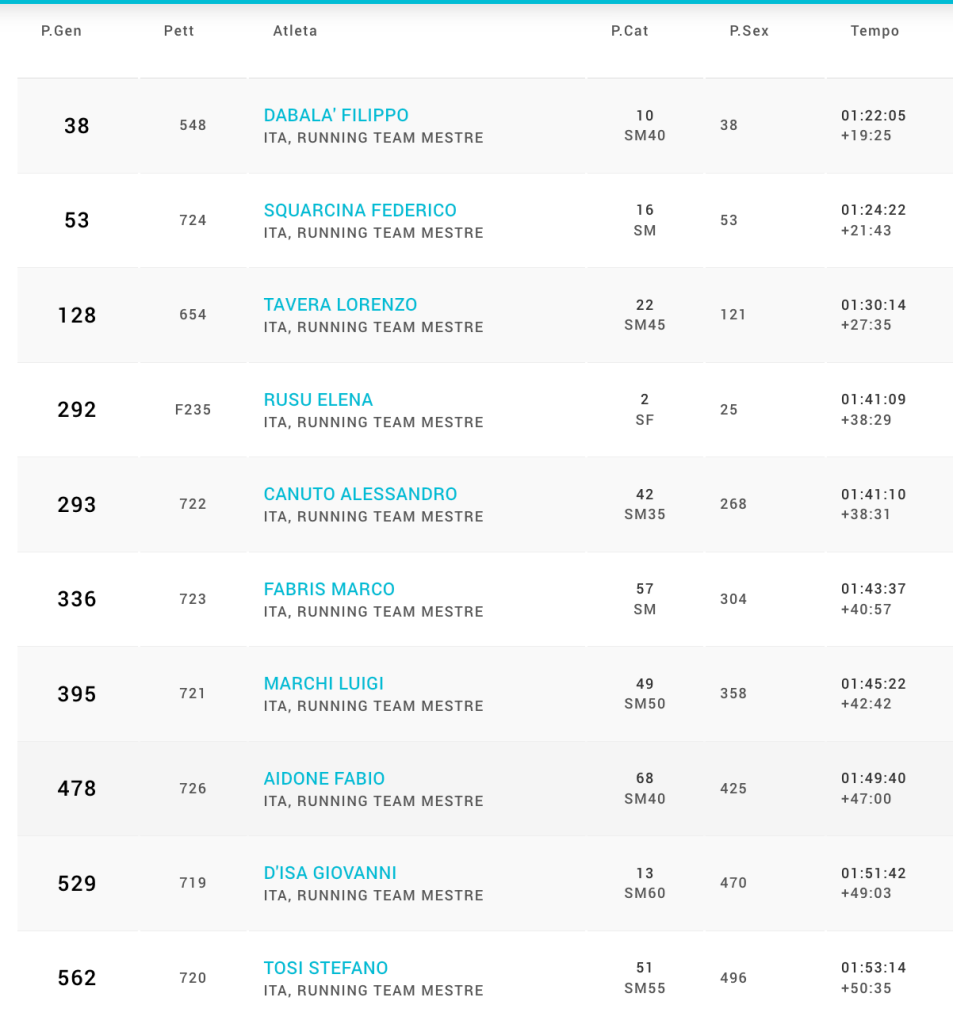 | P.Gen | Pett | Atleta | P.Cat | P.Sex | Tempo |
|---|---|---|---|---|---|
| 38 | 548 | DABALA' FILIPPO ITA, RUNNING TEAM MESTRE | 10 SM40 | 38 | 01:22:05 +19:25 |
| 53 | 724 | SQUARCINA FEDERICO ITA, RUNNING TEAM MESTRE | 16 SM | 53 | 01:24:22 +21:43 |
| 128 | 654 | TAVERA LORENZO ITA, RUNNING TEAM MESTRE | 22 SM45 | 121 | 01:30:14 +27:35 |
| 292 | F235 | RUSU ELENA ITA, RUNNING TEAM MESTRE | 2 SF | 25 | 01:41:09 +38:29 |
| 293 | 722 | CANUTO ALESSANDRO ITA, RUNNING TEAM MESTRE | 42 SM35 | 268 | 01:41:10 +38:31 |
| 336 | 723 | FABRIS MARCO ITA, RUNNING TEAM MESTRE | 57 SM | 304 | 01:43:37 +40:57 |
| 395 | 721 | MARCHI LUIGI ITA, RUNNING TEAM MESTRE | 49 SM50 | 358 | 01:45:22 +42:42 |
| 478 | 726 | AIDONE FABIO ITA, RUNNING TEAM MESTRE | 68 SM40 | 425 | 01:49:40 +47:00 |
| 529 | 719 | D'ISA GIOVANNI ITA, RUNNING TEAM MESTRE | 13 SM60 | 470 | 01:51:42 +49:03 |
| 562 | 720 | TOSI STEFANO ITA, RUNNING TEAM MESTRE | 51 SM55 | 496 | 01:53:14 +50:35 |